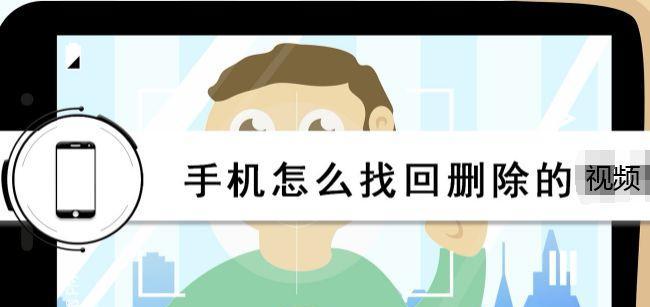 手机怎么找回删除的视频